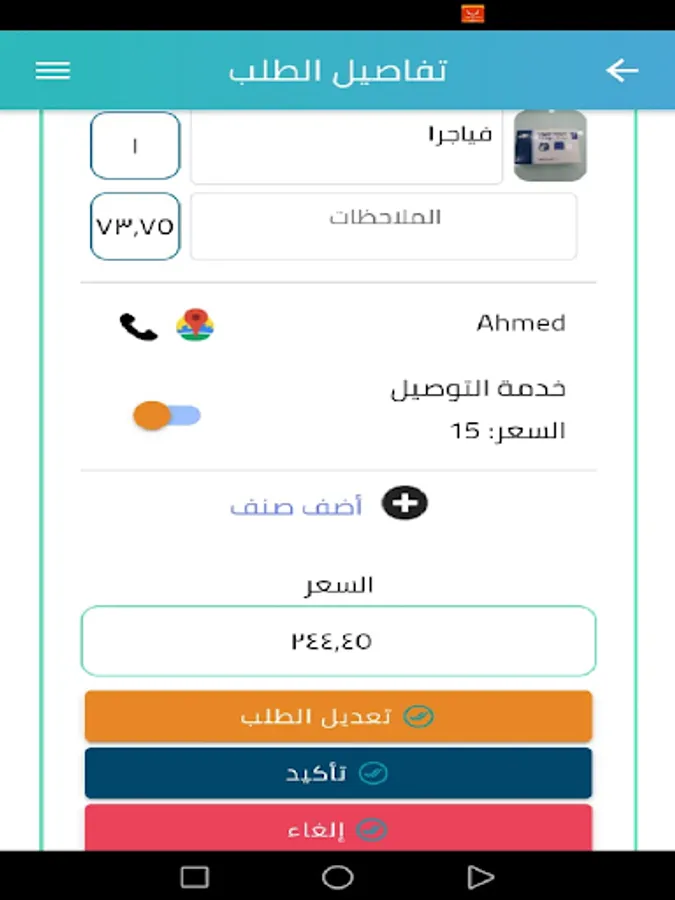 تفاصيل الطلب

فياجرا
١

الملاحظات
٧٣,٧٥

Ahmed

خدمة التوصيل
السعر: 15

أضف صنف

السعر
٢٤٤,٤٥

تعديل الطلب

تأكيد

إلغاء